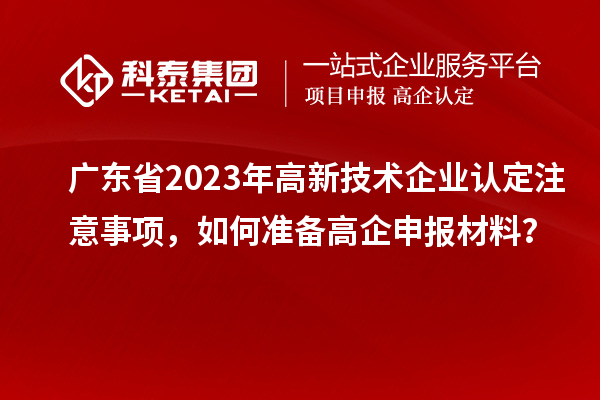 科泰集团
KETAI

一站式企业服务平台
项目申报 高企认定

广东省2023年高新技术企业认定注意事项，如何准备高企申报材料?